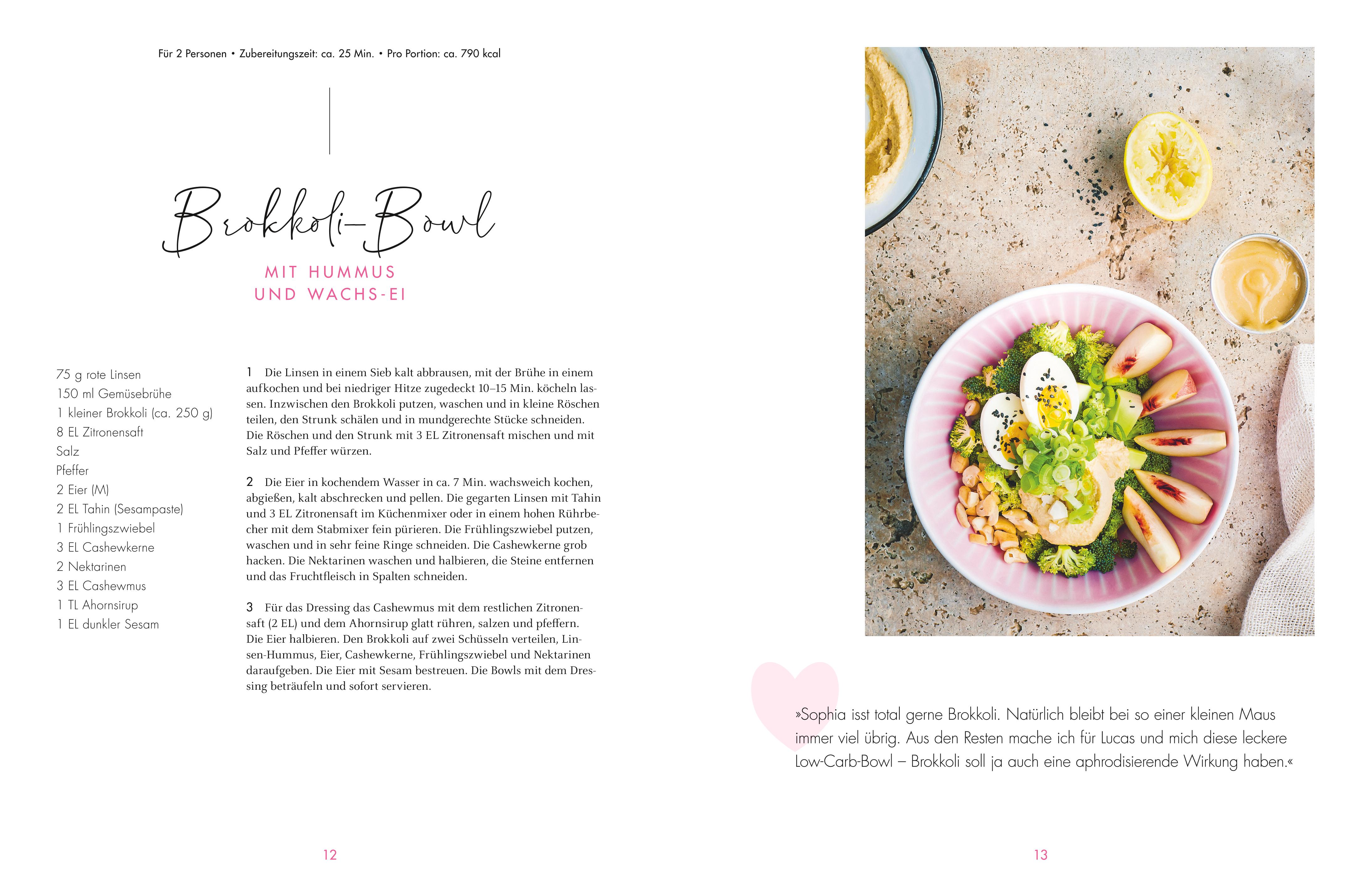 Für 2 Personen • Zubereitungszeit: ca. 25 Min. • Pro Portion: ca. 790 kcal

Brokkoli-Bowl

MIT HUMMUS
UND WACHS-EI

75 g rote Linsen
150 ml Gemüsebrühe
1 kleiner Brokkoli (ca. 250 g)
8 EL Zitronensaft
Salz
Pfeffer
2 Eier (M)
2 EL Tahin (Sesampaste)
1 Frühlingszwiebel
3 EL Cashewkerne
2 Nektarinen
3 EL Cashewmus
1 TL Ahornsirup
1 EL dunkler Sesam

1 Die Linsen in einem Sieb kalt abbrausen, mit der Brühe in einem aufkochen und bei niedriger Hitze zugedeckt 10–15 Min. köcheln lassen. Inzwischen den Brokkoli putzen, waschen und in kleine Röschen teilen, den Strunk schälen und in mundgerechte Stücke schneiden. Die Röschen und den Strunk mit 3 EL Zitronensaft mischen und mit Salz und Pfeffer würzen.

2 Die Eier in kochendem Wasser in ca. 7 Min. wachsweich kochen, abgießen, kalt abschrecken und pellen. Die gegarten Linsen mit Tahin und 3 EL Zitronensaft im Küchenmixer oder in einem hohen Rührbecher mit dem Stabmixer fein pürieren. Die Frühlingszwiebel putzen, waschen und in sehr feine Ringe schneiden. Die Cashewkerne grob hacken. Die Nektarinen waschen und halbieren, die Steine entfernen und das Fruchtfleisch in Spalten schneiden.

3 Für das Dressing das Cashewmus mit dem restlichen Zitronensaft (2 EL) und dem Ahornsirup glatt rühren, salzen und pfeffern. Die Eier halbieren. Den Brokkoli auf zwei Schüsseln verteilen, Linsen-Hummus, Eier, Cashewkerne, Frühlingszwiebel und Nektarinen daraufgeben. Die Eier mit Sesam bestreuen. Die Bowls mit dem Dressing beträufeln und sofort servieren.

12

»Sophia isst total gerne Brokkoli. Natürlich bleibt bei so einer kleinen Maus immer viel übrig. Aus den Resten mache ich für Lucas und mich diese leckere Low-Carb-Bowl – Brokkoli soll ja auch eine aphrodisierende Wirkung haben.«

13